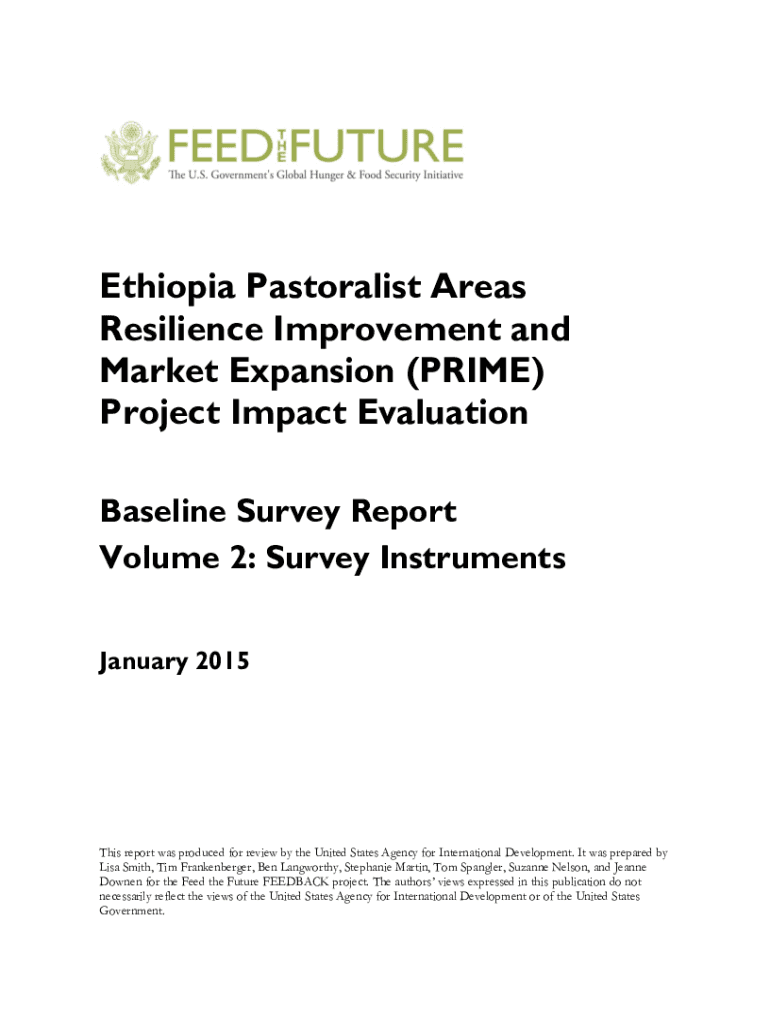 FEED THE FUTURE
The U.S. Government's Global Hunger & Food Security Initiative

Ethiopia Pastoralist Areas Resilience Improvement and Market Expansion (PRIME) Project Impact Evaluation

Baseline Survey Report
Volume 2: Survey Instruments

January 2015

This report was produced for review by the United States Agency for International Development. It was prepared by Lisa Smith, Tim Frankenberger, Ben Langworthy, Stephanie Martin, Tom Spangler, Suzanne Nelson, and Jeanne Downen for the Feed the Future FEEDBACK project. The authors' views expressed in this publication do not necessarily reflect the views of the United States Agency for International Development or of the United States Government.